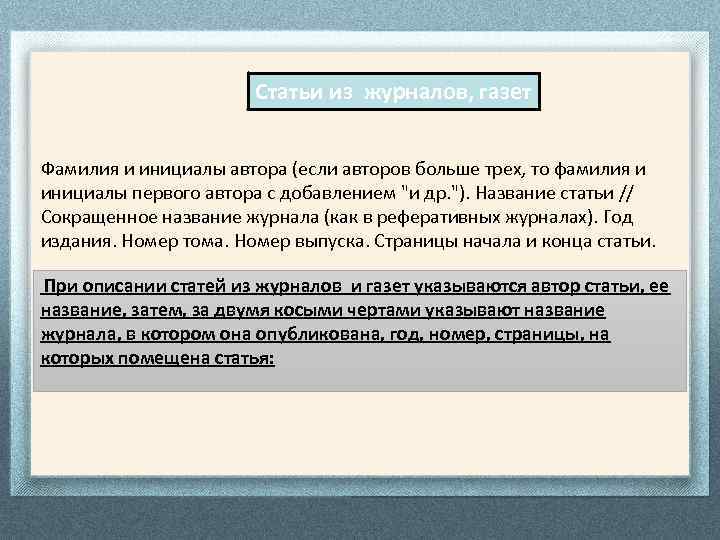 Статьи из журналов, газет

Фамилия и инициалы автора (если авторов больше трех, то фамилия и инициалы первого автора с добавлением "и др."). Название статьи // Сокращенное название журнала (как в реферативных журналах). Год издания. Номер тома. Номер выпуска. Страницы начала и конца статьи.

При описании статей из журналов и газет указываются автор статьи, ее название, затем, за двумя косыми чертами указывают название журнала, в котором она опубликована, год, номер, страницы, на которых помещена статья: